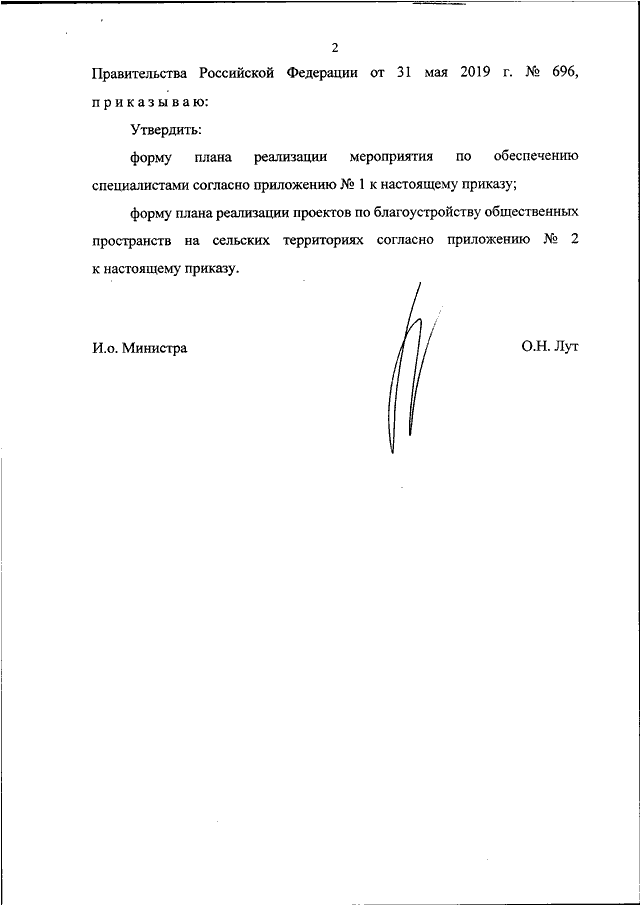 2

Правительства Российской Федерации от 31 мая 2019 г. № 696, приказываю:

Утвердить:

форму плана реализации мероприятия по обеспечению специалистами согласно приложению № 1 к настоящему приказу;

форму плана реализации проектов по благоустройству общественных пространств на сельских территориях согласно приложению № 2 к настоящему приказу.

И.о. Министра

О.Н. Лут